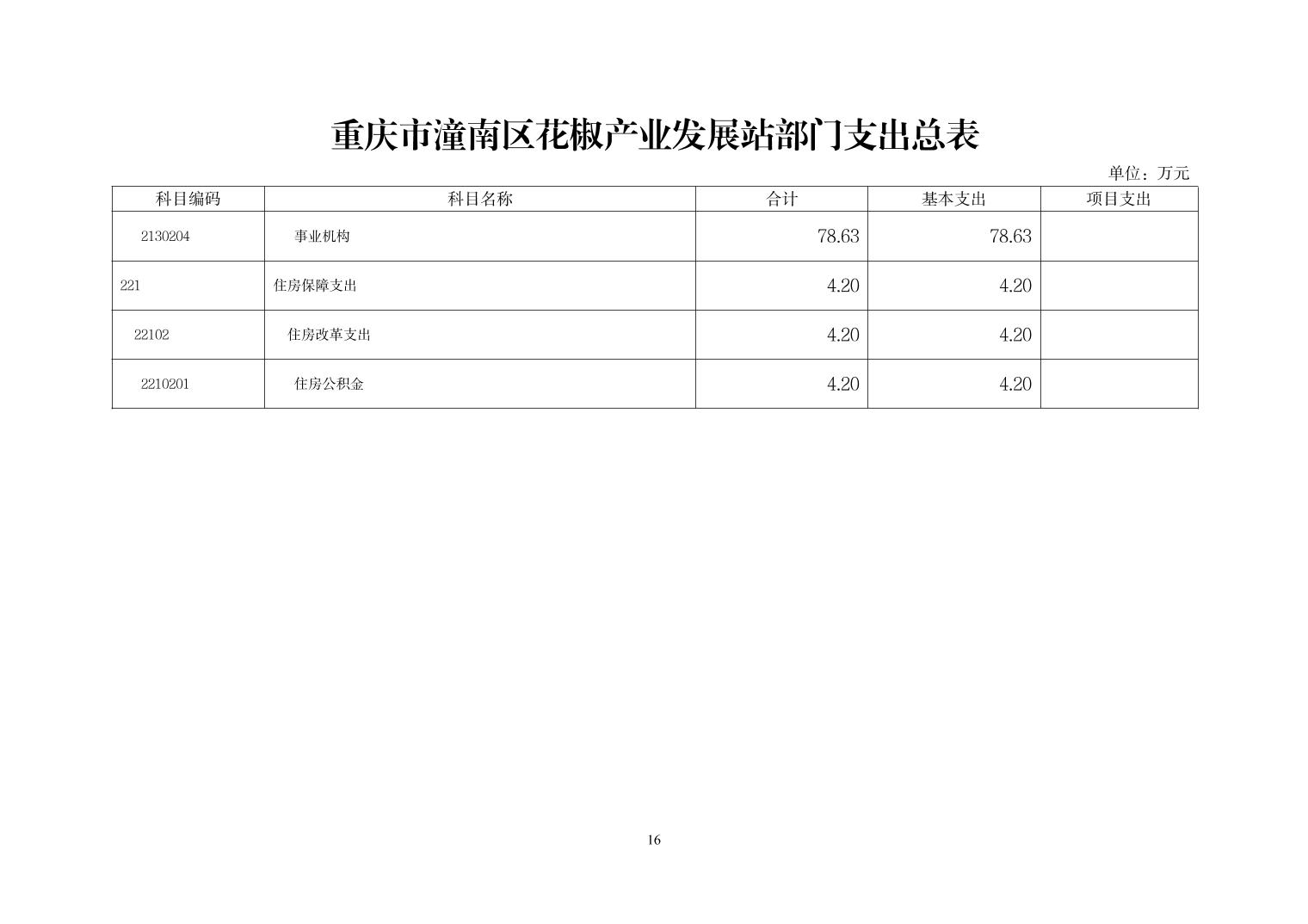 重庆市潼南区花椒产业发展站部门支出总表

单位：万元

| 科目编码 | 科目名称 | 合计 | 基本支出 | 项目支出 |
|---|---|---|---|---|
| 2130204 | 事业机构 | 78.63 | 78.63 | |
| 221 | 住房保障支出 | 4.20 | 4.20 | |
| 22102 | 住房改革支出 | 4.20 | 4.20 | |
| 2210201 | 住房公积金 | 4.20 | 4.20 | |

16